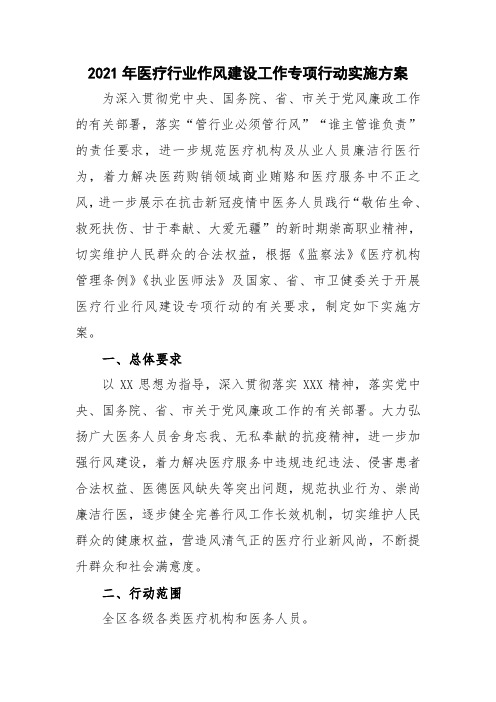 2021 年医疗行业作风建设工作专项行动实施方案

为深入贯彻党中央、国务院、省、市关于党风廉政工作的有关部署，落实“管行业必须管行风”“谁主管谁负责”的责任要求，进一步规范医疗机构及从业人员廉洁行医行为，着力解决医药购销领域商业贿赂和医疗服务中不正之风，进一步展示在抗击新冠疫情中医务人员践行“敬佑生命、救死扶伤、甘于奉献、大爱无疆”的新时期崇高职业精神，切实维护人民群众的合法权益，根据《监察法》《医疗机构管理条例》《执业医师法》及国家、省、市卫健委关于开展医疗行业行风建设专项行动的有关要求，制定如下实施方案。

一、总体要求

以 XX 思想为指导，深入贯彻落实 XXX 精神，落实党中央、国务院、省、市关于党风廉政工作的有关部署。大力弘扬广大医务人员舍身忘我、无私奉献的抗疫精神，进一步加强行风建设，着力解决医疗服务中违规违纪违法、侵害患者合法权益、医德医风缺失等突出问题，规范执业行为、崇尚廉洁行医，逐步健全完善行风工作长效机制，切实维护人民群众的健康权益，营造风清气正的医疗行业新风尚，不断提升群众和社会满意度。

二、行动范围

全区各级各类医疗机构和医务人员。